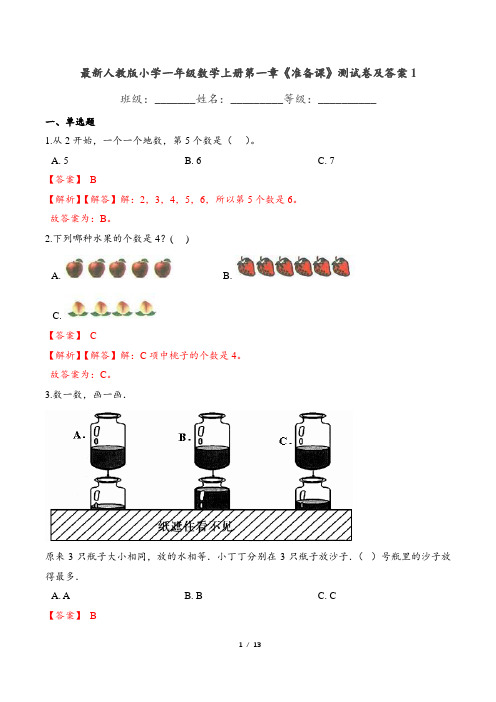 最新人教版小学一年级数学上册第一章《准备课》测试卷及答案 1

班级：________姓名：__________等级：___________

一、单选题

1.从 2 开始，一个一个地数，第 5 个数是（　）。

A. 5　　　　B. 6　　　　C. 7

【答案】 B

【解析】【解答】解：2、3、4、5、6，所以第 5 个数是 6。

故答案为：B。

2.下列哪种水果的个数是 4?（　）

A.　　　　B.

C.

【答案】 C

【解析】【解答】解：C 项中桃子的个数是 4。

故答案为：C。

3.数一数，画一画.

A.　　B.　　C.

纸遮住看不见

原来 3 只瓶子大小相同，放的水相等．小丁丁分别在 3 只瓶子放沙子．（　）号瓶里的沙子放得最多．

A. A　　　　B. B　　　　C. C

【答案】 B

1 / 13